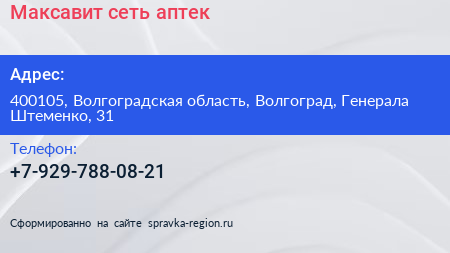 Максавит сеть аптек

Адрес:

400105, Волгоградская область, Волгоград, Генерала Штеменко, 31

Телефон:

+7-929-788-08-21

Сформированно на сайте spravka-region.ru